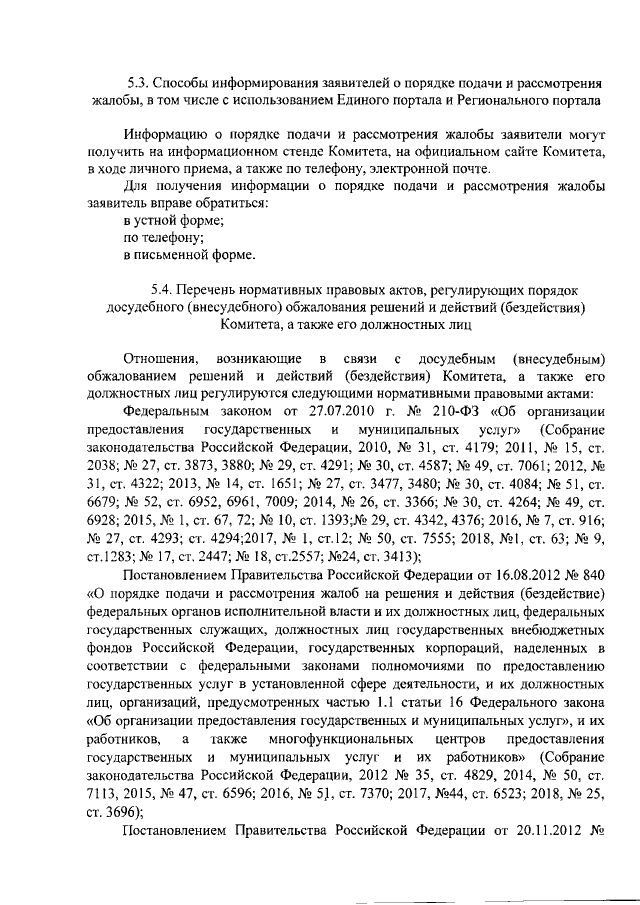 5.3. Способы информирования заявителей о порядке подачи и рассмотрения жалобы, в том числе с использованием Единого портала и Регионального портала

Информацию о порядке подачи и рассмотрения жалобы заявители могут получить на информационном стенде Комитета, на официальном сайте Комитета, в ходе личного приема, а также по телефону, электронной почте.

Для получения информации о порядке подачи и рассмотрения жалобы заявитель вправе обратиться:

в устной форме;

по телефону;

в письменной форме.

5.4. Перечень нормативных правовых актов, регулирующих порядок досудебного (внесудебного) обжалования решений и действий (бездействия) Комитета, а также его должностных лиц

Отношения, возникающие в связи с досудебным (внесудебным) обжалованием решений и действий (бездействия) Комитета, а также его должностных лиц регулируются следующими нормативными правовыми актами:

Федеральным законом от 27.07.2010 г. № 210-ФЗ «Об организации предоставления государственных и муниципальных услуг» (Собрание законодательства Российской Федерации, 2010, № 31, ст. 4179; 2011, № 15, ст. 2038; № 27, ст. 3873, 3880; № 29, ст. 4291; № 30, ст. 4587; № 49, ст. 7061; 2012, № 31, ст. 4322; 2013, № 14, ст. 1651; № 27, ст. 3477, 3480; № 30, ст. 4084; № 51, ст. 6679; № 52, ст. 6952, 6961, 7009; 2014, № 26, ст. 3366; № 30, ст. 4264; № 49, ст. 6928; 2015, № 1, ст. 67, 72; № 10, ст. 1393;№ 29, ст. 4342, 4376; 2016, № 7, ст. 916; № 27, ст. 4293; ст. 4294;2017, № 1, ст.12; № 50, ст. 7555; 2018, №1, ст. 63; № 9, ст.1283; № 17, ст. 2447; № 18, ст.2557; №24, ст. 3413);

Постановлением Правительства Российской Федерации от 16.08.2012 № 840 «О порядке подачи и рассмотрения жалоб на решения и действия (бездействие) федеральных органов исполнительной власти и их должностных лиц, федеральных государственных служащих, должностных лиц государственных внебюджетных фондов Российской Федерации, государственных корпораций, наделенных в соответствии с федеральными законами полномочиями по предоставлению государственных услуг в установленной сфере деятельности, и их должностных лиц, организаций, предусмотренных частью 1.1 статьи 16 Федерального закона «Об организации предоставления государственных и муниципальных услуг», и их работников, а также многофункциональных центров предоставления государственных и муниципальных услуг и их работников» (Собрание законодательства Российской Федерации, 2012 № 35, ст. 4829, 2014, № 50, ст. 7113, 2015, № 47, ст. 6596; 2016, № 51, ст. 7370; 2017, №44, ст. 6523; 2018, № 25, ст. 3696);

Постановлением Правительства Российской Федерации от 20.11.2012 №